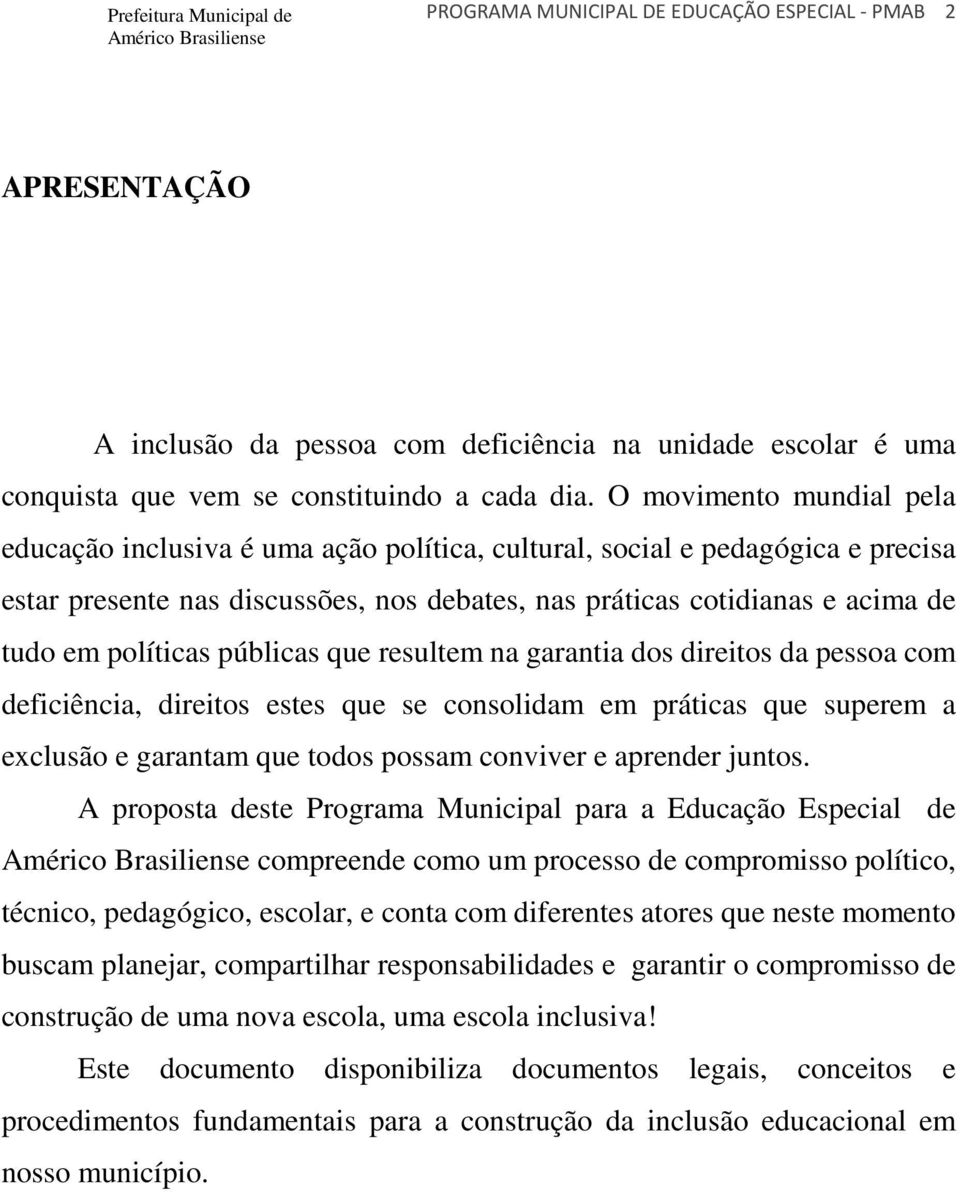 Prefeitura Municipal de Américo Brasiliense

PROGRAMA MUNICIPAL DE EDUCAÇÃO ESPECIAL - PMAB 2

APRESENTAÇÃO

A inclusão da pessoa com deficiência na unidade escolar é uma conquista que vem se constituindo a cada dia. O movimento mundial pela educação inclusiva é uma ação política, cultural, social e pedagógica e precisa estar presente nas discussões, nos debates, nas práticas cotidianas e acima de tudo em políticas públicas que resultem na garantia dos direitos da pessoa com deficiência, direitos estes que se consolidam em práticas que superem a exclusão e garantam que todos possam conviver e aprender juntos.

A proposta deste Programa Municipal para a Educação Especial de Américo Brasiliense compreende como um processo de compromisso político, técnico, pedagógico, escolar, e conta com diferentes atores que neste momento buscam planejar, compartilhar responsabilidades e garantir o compromisso de construção de uma nova escola, uma escola inclusiva!

Este documento disponibiliza documentos legais, conceitos e procedimentos fundamentais para a construção da inclusão educacional em nosso município.